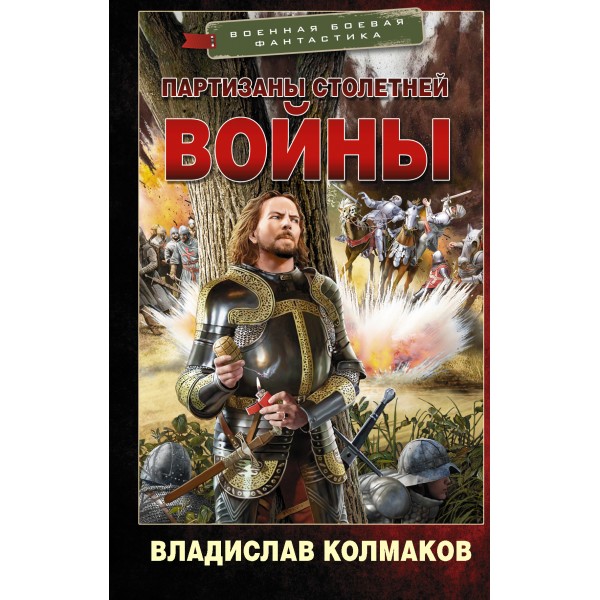 ВОЕННАЯ БОЕВАЯ ФАНТАСТИКА

ПАРТИЗАНЫ СТОЛЕТНЕЙ
ВОЙНЫ

ВЛАДИСЛАВ КОЛМАКОВ